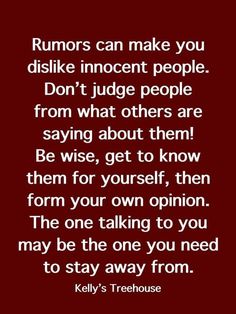 Rumors can make you dislike innocent people. Don’t judge people from what others are saying about them! Be wise, get to know them for yourself, then form your own opinion. The one talking to you may be the one you need to stay away from.

Kelly’s Treehouse